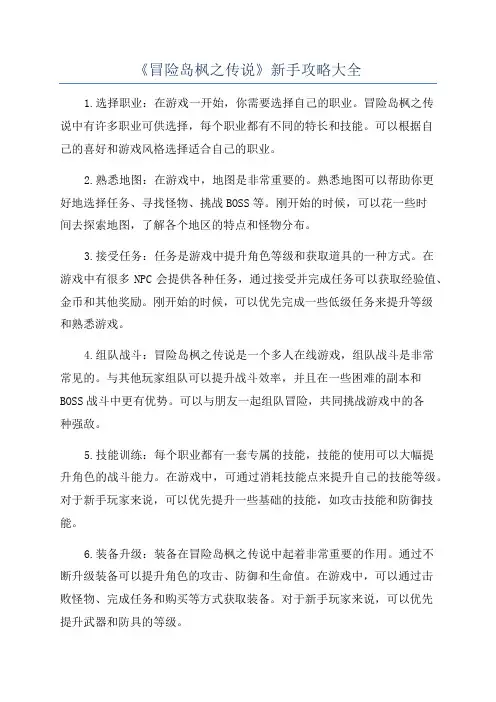 《冒险岛枫之传说》新手攻略大全

1.选择职业：在游戏一开始，你需要选择自己的职业。冒险岛枫之传说中有许多职业可供选择，每个职业都有不同的特长和技能。可以根据自己的喜好和游戏风格选择适合自己的职业。

2.熟悉地图：在游戏中，地图是非常重要的。熟悉地图可以帮助你更好地选择任务、寻找怪物、挑战BOSS等。刚开始的时候，可以花一些时间去探索地图，了解各个地区的特点和怪物分布。

3.接受任务：任务是游戏中提升角色等级和获取道具的一种方式。在游戏中有很多NPC会提供各种任务，通过接受并完成任务可以获取经验值、金币和其他奖励。刚开始的时候，可以优先完成一些低级任务来提升等级和熟悉游戏。

4.组队战斗：冒险岛枫之传说是一个多人在线游戏，组队战斗是非常常见的。与其他玩家组队可以提升战斗效率，并且在一些困难的副本和BOSS战斗中更有优势。可以与朋友一起组队冒险，共同挑战游戏中的各种强敌。

5.技能训练：每个职业都有一套专属的技能，技能的使用可以大幅提升角色的战斗能力。在游戏中，可通过消耗技能点来提升自己的技能等级。对于新手玩家来说，可以优先提升一些基础的技能，如攻击技能和防御技能。

6.装备升级：装备在冒险岛枫之传说中起着非常重要的作用。通过不断升级装备可以提升角色的攻击、防御和生命值。在游戏中，可以通过击败怪物、完成任务和购买等方式获取装备。对于新手玩家来说，可以优先提升武器和防具的等级。